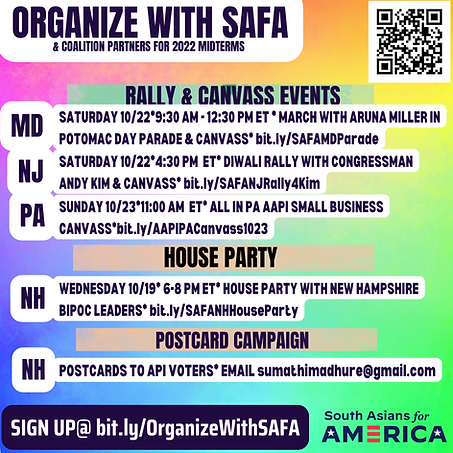 ORGANIZE WITH SAFA
& COALITION PARTNERS FOR 2022 MIDTERMS

RALLY & CANVASS EVENTS

MD SATURDAY 10/22*9:30 AM - 12:30 PM ET * MARCH WITH ARUNA MILLER IN POTOMAC DAY PARADE & CANVASS* bit.ly/SAFAMDParade

NJ SATURDAY 10/22*4:30 PM ET* DIWALI RALLY WITH CONGRESSMAN ANDY KIM & CANVASS* bit.ly/SAFANJRally4Kim

PA SUNDAY 10/23*11:00 AM ET* ALL IN PA AAPI SMALL BUSINESS CANVASS*bit.ly/AAPIPACanvass1023

HOUSE PARTY

NH WEDNESDAY 10/19* 6-8 PM ET* HOUSE PARTY WITH NEW HAMPSHIRE BIPOC LEADERS* bit.ly/SAFANHHouseParty

POSTCARD CAMPAIGN

NH POSTCARDS TO API VOTERS* EMAIL sumathimadhure@gmail.com

SIGN UP@ bit.ly/OrganizeWithSAFA

South Asians for AMERICA